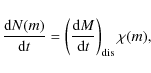 $\frac{\mathrm{d}N(m)}{\mathrm{d}t} = \left(\frac{\mathrm{d}M}{\mathrm{d}t}\right)_{\mathrm{dis}} \chi(m),$